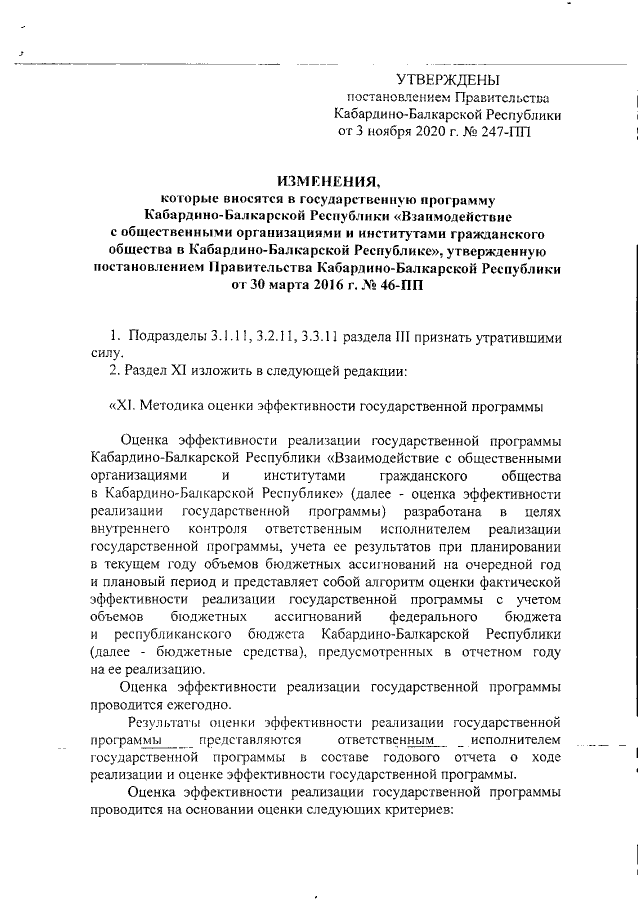 УТВЕРЖДЕНЫ
постановлением Правительства
Кабардино-Балкарской Республики
от 3 ноября 2020 г. № 247-ПП

ИЗМЕНЕНИЯ,
которые вносятся в государственную программу
Кабардино-Балкарской Республики «Взаимодействие
с общественными организациями и институтами гражданского
общества в Кабардино-Балкарской Республике», утвержденную
постановлением Правительства Кабардино-Балкарской Республики
от 30 марта 2016 г. № 46-ПП

1. Подразделы 3.1.11, 3.2.11, 3.3.11 раздела III признать утратившими силу.
2. Раздел XI изложить в следующей редакции:

«XI. Методика оценки эффективности государственной программы

Оценка эффективности реализации государственной программы Кабардино-Балкарской Республики «Взаимодействие с общественными организациями и институтами гражданского общества в Кабардино-Балкарской Республике» (далее - оценка эффективности реализации государственной программы) разработана в целях внутреннего контроля ответственным исполнителем реализации государственной программы, учета ее результатов при планировании в текущем году объемов бюджетных ассигнований на очередной год и плановый период и представляет собой алгоритм оценки фактической эффективности реализации государственной программы с учетом объемов бюджетных ассигнований федерального бюджета и республиканского бюджета Кабардино-Балкарской Республики (далее - бюджетные средства), предусмотренных в отчетном году на ее реализацию.

Оценка эффективности реализации государственной программы проводится ежегодно.

Результаты оценки эффективности реализации государственной программы представляются ответственным исполнителем государственной программы в составе годового отчета о ходе реализации и оценке эффективности государственной программы.

Оценка эффективности реализации государственной программы проводится на основании оценки следующих критериев: